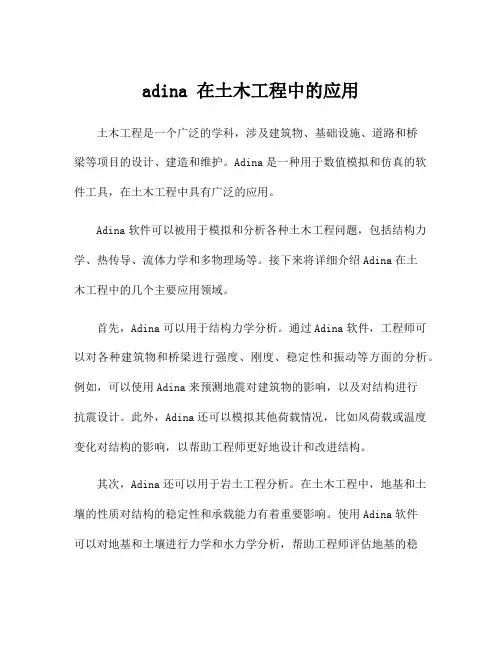 adina 在土木工程中的应用

土木工程是一个广泛的学科，涉及建筑物、基础设施、道路和桥梁等项目的设计、建造和维护。Adina 是一种用于数值模拟和仿真的软件工具，在土木工程中具有广泛的应用。

Adina 软件可以被用于模拟和分析各种土木工程问题，包括结构力学、热传导、流体力学和多物理场等。接下来将详细介绍 Adina 在土木工程中的几个主要应用领域。

首先，Adina 可以用于结构力学分析。通过 Adina 软件，工程师可以对各种建筑物和桥梁进行强度、刚度、稳定性和振动等方面的分析。例如，可以使用 Adina 来预测地震对建筑物的影响，以及对结构进行抗震设计。此外，Adina 还可以模拟其他荷载情况，比如风荷载或温度变化对结构的影响，以帮助工程师更好地设计和改进结构。

其次，Adina 还可以用于岩土工程分析。在土木工程中，地基和土壤的性质对结构的稳定性和承载能力有着重要影响。使用 Adina 软件可以对地基和土壤进行力学和水力学分析，帮助工程师评估地基的稳